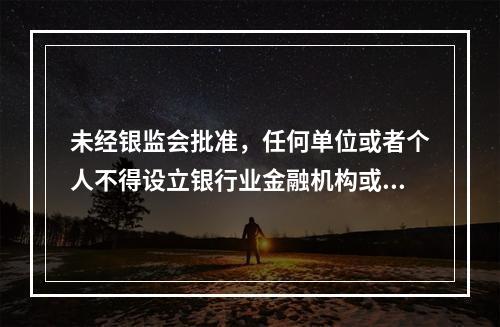 未经银监会批准，任何单位或者个人不得设立银行业金融机构或...